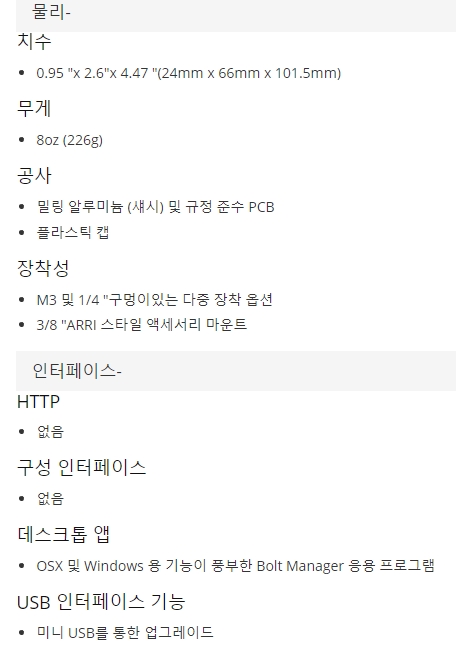 물리-

치수

• 0.95 "x 2.6"x 4.47 "(24mm x 66mm x 101.5mm)

무게

• 8oz (226g)

공사

• 밀링 알루미늄 (섀시) 및 규정 준수 PCB
• 플라스틱 캡

장착성

• M3 및 1/4 "구멍이있는 다중 장착 옵션
• 3/8 "ARRI 스타일 액세서리 마운트

인터페이스-

HTTP

• 없음

구성 인터페이스

• 없음

데스크톱 앱

• OSX 및 Windows 용 기능이 풍부한 Bolt Manager 응용 프로그램

USB 인터페이스 기능

• 미니 USB를 통한 업그레이드